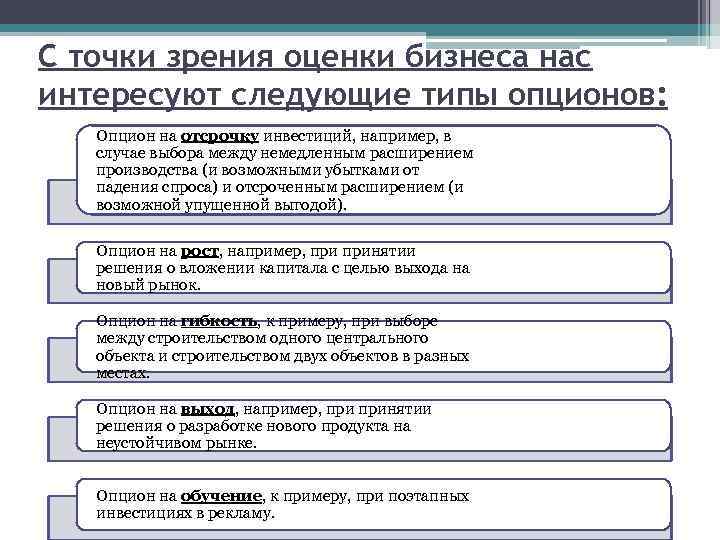 С точки зрения оценки бизнеса нас интересуют следующие типы опционов:

Опцион на отсрочку инвестиций, например, в случае выбора между немедленным расширением производства (и возможными убытками от падения спроса) и отсроченным расширением (и возможной упущенной выгодой).

Опцион на рост, например, при принятии решения о вложении капитала с целью выхода на новый рынок.

Опцион на гибкость, к примеру, при выборе между строительством одного центрального объекта и строительством двух объектов в разных местах.

Опцион на выход, например, при принятии решения о разработке нового продукта на неустойчивом рынке.

Опцион на обучение, к примеру, при поэтапных инвестициях в рекламу.